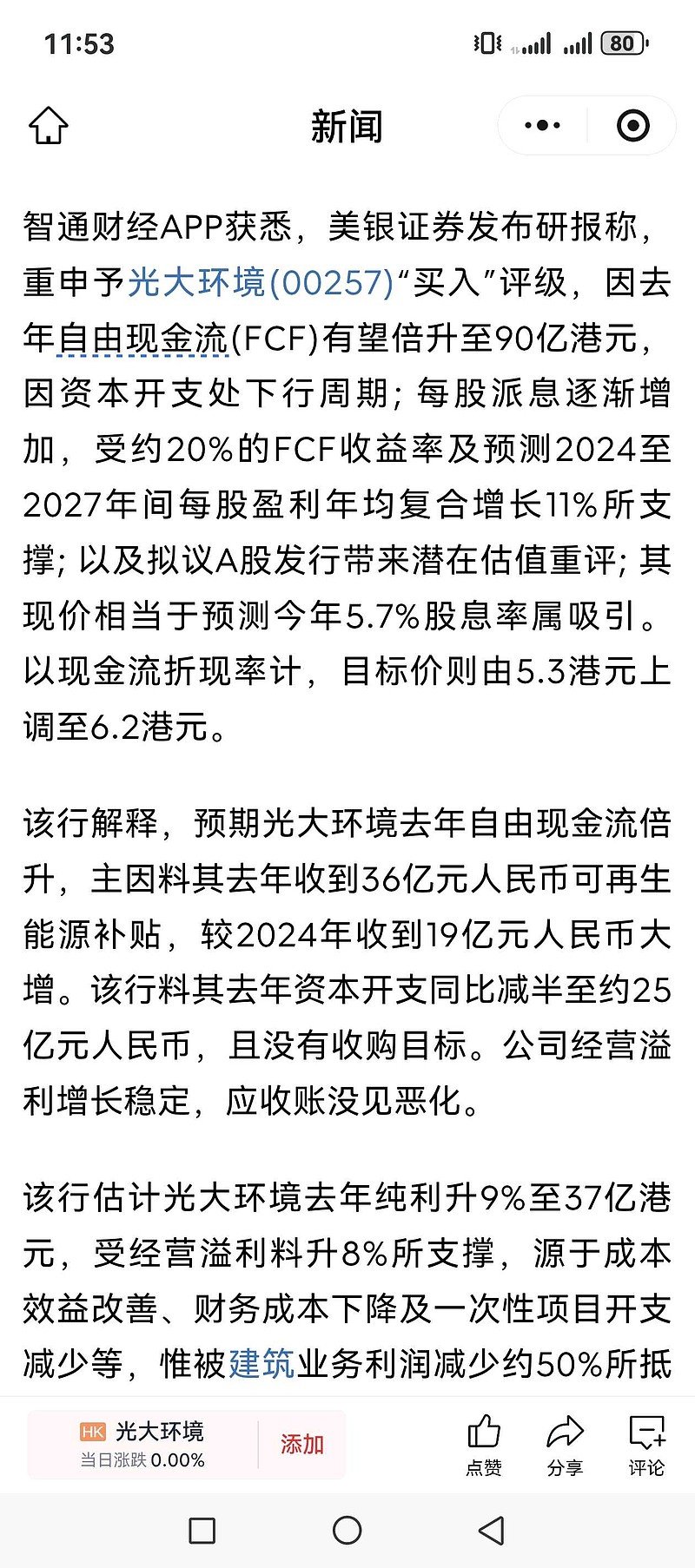 11:53

80

新闻

智通财经APP获悉，美银证券发布研报称，重申予光大环境(00257)“买入”评级，因去年自由现金流(FCF)有望倍升至90亿港元，因资本开支处下行周期；每股派息逐渐增加，受约20%的FCF收益率及预测2024至2027年间每股盈利年均复合增长11%所支撑；以及拟议A股发行带来潜在估值重评；其现价相当于预测今年5.7%股息率属吸引。以现金流折现率计，目标价则由5.3港元上调至6.2港元。

该行解释，预期光大环境去年自由现金流倍升，主因料其去年收到36亿元人民币可再生能源补贴，较2024年收到19亿元人民币大增。该行料其去年资本开支同比减半至约25亿元人民币，且没有收购目标。公司经营溢利增长稳定，应收账没见恶化。

该行估计光大环境去年纯利升9%至37亿港元，受经营溢利料升8%所支撑，源于成本效益改善、财务成本下降及一次性项目开支减少等，惟被建筑业务利润减少约50%所抵

HK 光大环境
当日涨跌 0.00%
添加
点赞
分享
评论